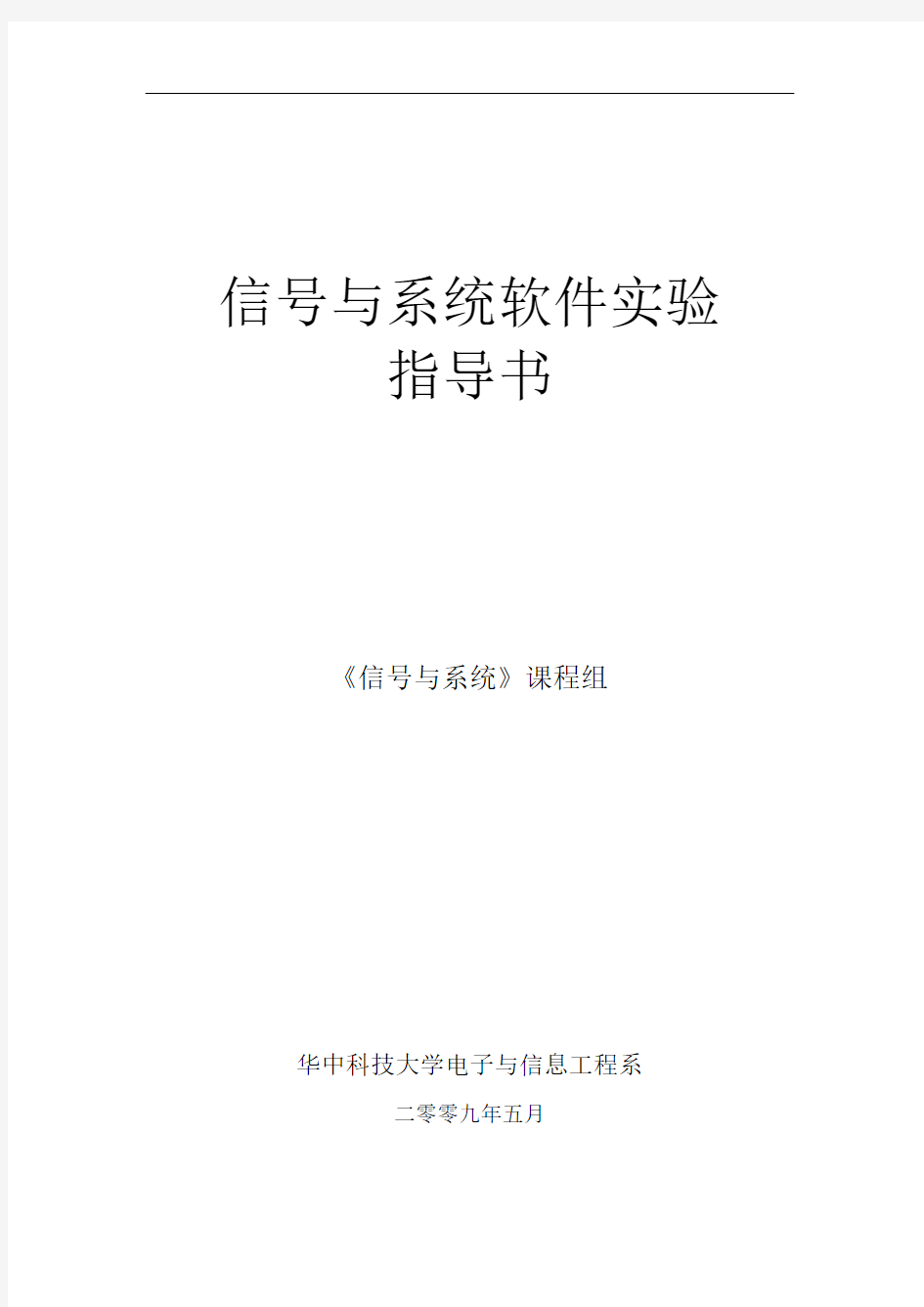 信号与系统软件实验
指导书

《信号与系统》课程组

华中科技大学电子与信息工程系

二零零九年五月